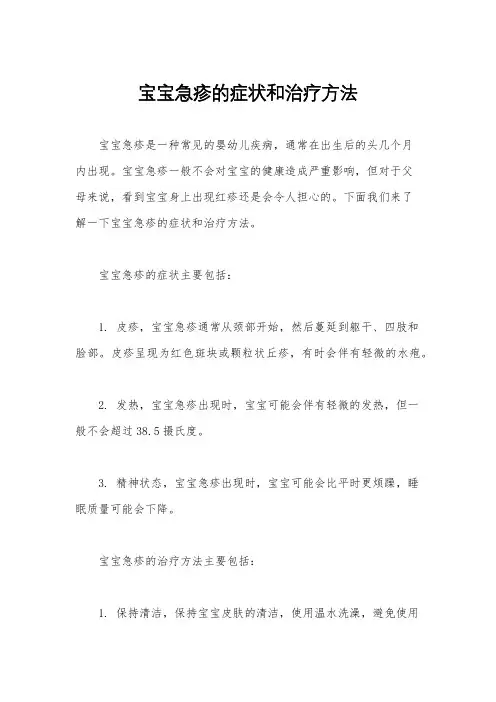 宝宝急疹的症状和治疗方法

宝宝急疹是一种常见的婴幼儿疾病，通常在出生后的头几个月内出现。宝宝急疹一般不会对宝宝的健康造成严重影响，但对于父母来说，看到宝宝身上出现红疹还是会令人担心的。下面我们来了解一下宝宝急疹的症状和治疗方法。

宝宝急疹的症状主要包括：

1. 皮疹，宝宝急疹通常从颈部开始，然后蔓延到躯干、四肢和脸部。皮疹呈现为红色斑块或颗粒状丘疹，有时会伴有轻微的水疱。

2. 发热，宝宝急疹出现时，宝宝可能会伴有轻微的发热，但一般不会超过38.5摄氏度。

3. 精神状态，宝宝急疹出现时，宝宝可能会比平时更烦躁，睡眠质量可能会下降。

宝宝急疹的治疗方法主要包括：

1. 保持清洁，保持宝宝皮肤的清洁，使用温水洗澡，避免使用